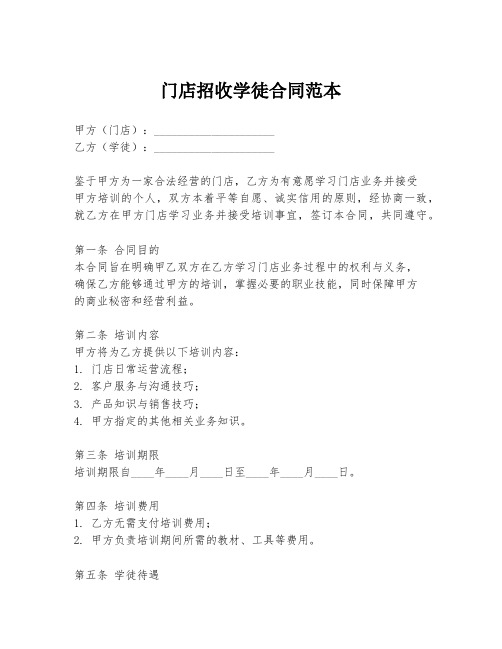 门店招收学徒合同范本

甲方（门店）：____________________
乙方（学徒）：____________________

鉴于甲方为一家合法经营的门店，乙方为有意愿学习门店业务并接受甲方培训的个人，双方本着平等自愿、诚实信用的原则，经协商一致，就乙方在甲方门店学习业务并接受培训事宜，签订本合同，共同遵守。

第一条 合同目的
本合同旨在明确甲乙双方在乙方学习门店业务过程中的权利与义务，确保乙方能够通过甲方的培训，掌握必要的职业技能，同时保障甲方的商业秘密和经营利益。

第二条 培训内容
甲方将为乙方提供以下培训内容：
1. 门店日常运营流程；
2. 客户服务与沟通技巧；
3. 产品知识与销售技巧；
4. 甲方指定的其他相关业务知识。

第三条 培训期限
培训期限自____年____月____日至____年____月____日。

第四条 培训费用
1. 乙方无需支付培训费用；
2. 甲方负责培训期间所需的教材、工具等费用。

第五条 学徒待遇